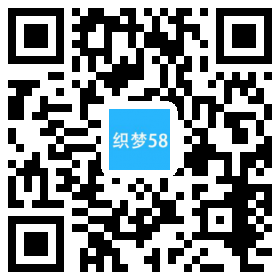 织梦58